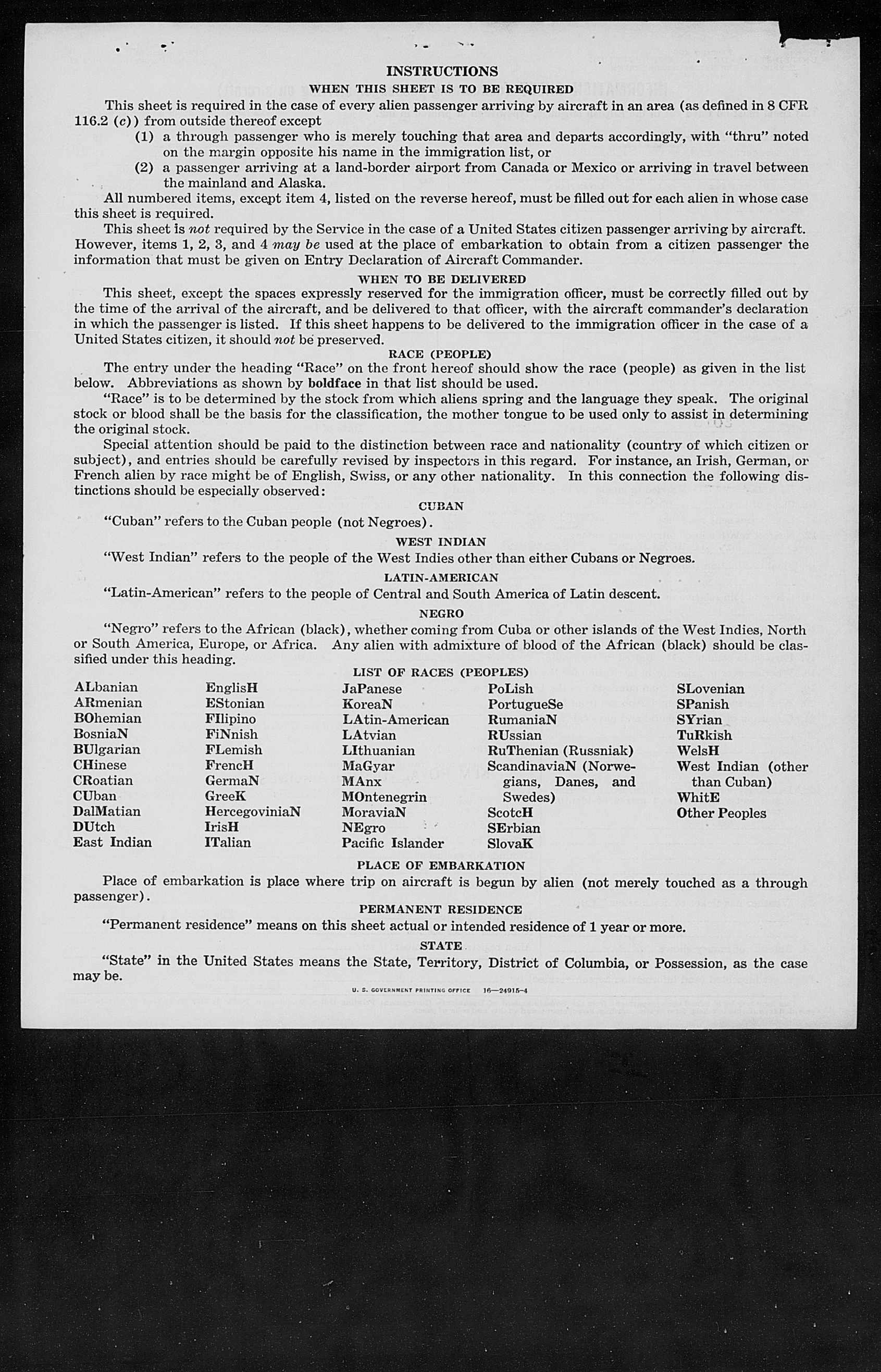 INSTRUCTIONS

WHEN THIS SHEET IS TO BE REQUIRED

This sheet is required in the case of every alien passenger arriving by aircraft in an area (as defined in 8 CFR 116.2 (c)) from outside thereof except

(1) a through passenger who is merely touching that area and departs accordingly, with "thru" noted on the margin opposite his name in the immigration list, or

(2) a passenger arriving at a land-border airport from Canada or Mexico or arriving in travel between the mainland and Alaska.

All numbered items, except item 4, listed on the reverse hereof, must be filled out for each alien in whose case this sheet is required.

This sheet is not required by the Service in the case of a United States citizen passenger arriving by aircraft. However, items 1, 2, 3, and 4 may be used at the place of embarkation to obtain from a citizen passenger the information that must be given on Entry Declaration of Aircraft Commander.

WHEN TO BE DELIVERED

This sheet, except the spaces expressly reserved for the immigration officer, must be correctly filled out by the time of the arrival of the aircraft, and be delivered to that officer, with the aircraft commander's declaration in which the passenger is listed. If this sheet happens to be delivered to the immigration officer in the case of a United States citizen, it should not be preserved.

RACE (PEOPLE)

The entry under the heading "Race" on the front hereof should show the race (people) as given in the list below. Abbreviations as shown by boldface in that list should be used.

"Race" is to be determined by the stock from which aliens spring and the language they speak. The original stock or blood shall be the basis for the classification, the mother tongue to be used only to assist in determining the original stock.

Special attention should be paid to the distinction between race and nationality (country of which citizen or subject), and entries should be carefully revised by inspectors in this regard. For instance, an Irish, German, or French alien by race might be of English, Swiss, or any other nationality. In this connection the following distinctions should be especially observed:

CUBAN

"Cuban" refers to the Cuban people (not Negroes).

WEST INDIAN

"West Indian" refers to the people of the West Indies other than either Cubans or Negroes.

LATIN-AMERICAN

"Latin-American" refers to the people of Central and South America of Latin descent.

NEGRO

"Negro" refers to the African (black), whether coming from Cuba or other islands of the West Indies, North or South America, Europe, or Africa. Any alien with admixture of blood of the African (black) should be classified under this heading.

LIST OF RACES (PEOPLES)

ALbanian
ARmenian
BOhemian
BosniaN
BUlgarian
CHinese
CRoatian
CUban
DalMatian
DUtch
East Indian

EnglisH
EStonian
FIlipino
FiNnish
FLemish
FrencH
GermaN
GreeK
HercegoviniaN
IrisH
ITalian

JaPanese
KoreaN
LAtin-American
LAtvian
LIthuanian
MaGyar
MAnx
MOntenegrin
MoraviaN
NEgro
Pacific Islander

PoLish
PortugueSe
RumaniaN
RUssian
RuThenian (Russniak)
ScandinaviaN (Norwegians, Danes, and Swedes)
ScotcH
SErbian
SlovaK

SLovenian
SPanish
SYrian
TuRkish
WelsH
West Indian (other than Cuban)
WhitE
Other Peoples

PLACE OF EMBARKATION

Place of embarkation is place where trip on aircraft is begun by alien (not merely touched as a through passenger).

PERMANENT RESIDENCE

"Permanent residence" means on this sheet actual or intended residence of 1 year or more.

STATE

"State" in the United States means the State, Territory, District of Columbia, or Possession, as the case may be.

U. S. GOVERNMENT PRINTING OFFICE 16—24915-4